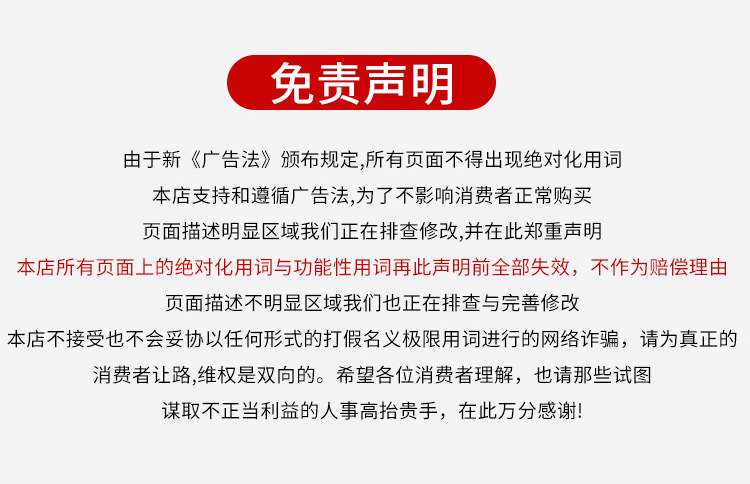 免责声明

由于新《广告法》颁布规定,所有页面不得出现绝对化用词
本店支持和遵循广告法,为了不影响消费者正常购买
页面描述明显区域我们正在排查修改,并在此郑重声明
本店所有页面上的绝对化用词与功能性用词再此声明前全部失效，不作为赔偿理由
页面描述不明显区域我们也正在排查与完善修改
本店不接受也不会妥协以任何形式的打假名义极限用词进行的网络诈骗，请为真正的消费者让路,维权是双向的。希望各位消费者理解，也请那些试图谋取不正当利益的人事高抬贵手，在此万分感谢!